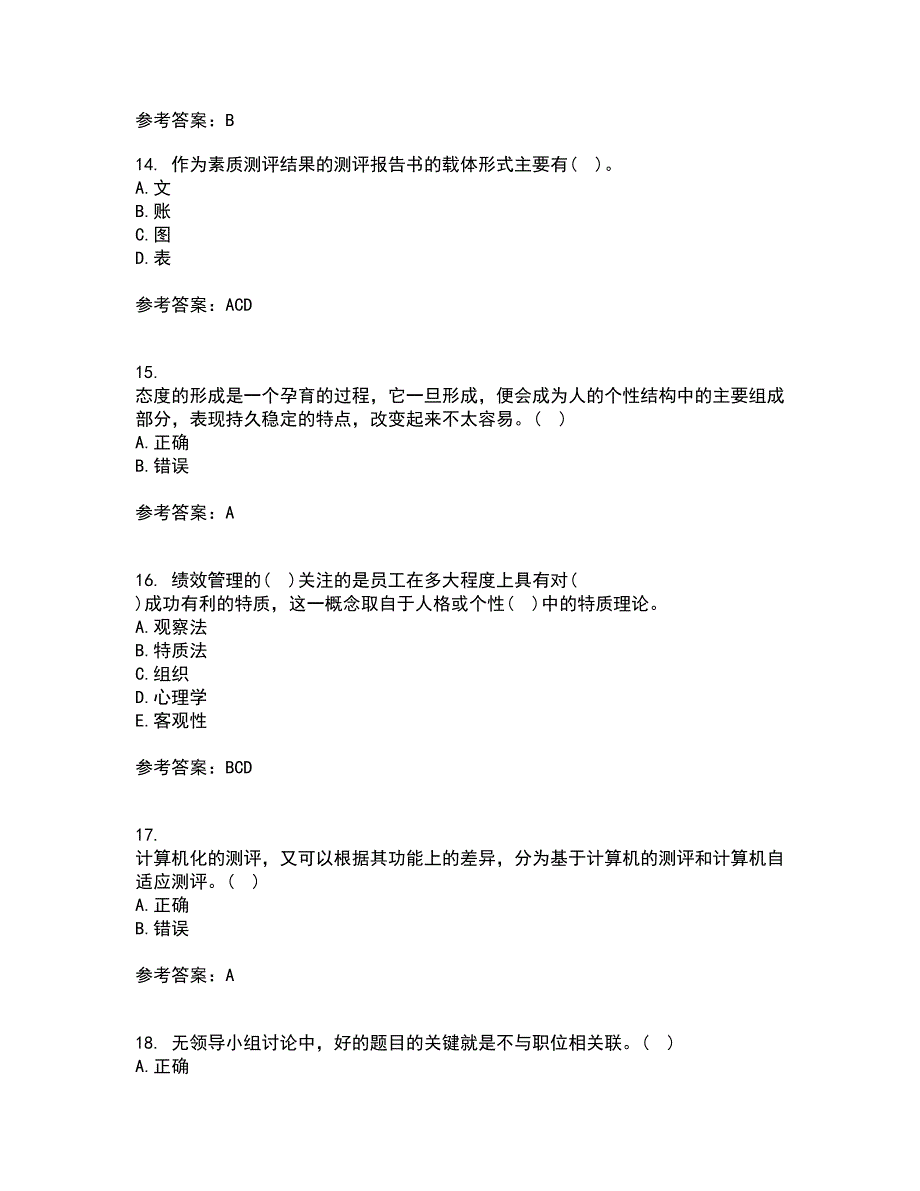 参考答案：B

14. 作为素质测评结果的测评报告书的载体形式主要有（ ）。
A. 文
B. 账
C. 图
D. 表

参考答案：ACD

15.
态度的形成是一个孕育的过程，它一旦形成，便会成为人的个性结构中的主要组成部分，表现持久稳定的特点，改变起来不太容易。（ ）
A. 正确
B. 错误

参考答案：A

16. 绩效管理的（ ）关注的是员工在多大程度上具有对（ ）成功有利的特质，这一概念取自于人格或个性（ ）中的特质理论。
A. 观察法
B. 特质法
C. 组织
D. 心理学
E. 客观性

参考答案：BCD

17.
计算机化的测评，又可以根据其功能上的差异，分为基于计算机的测评和计算机自适应测评。（ ）
A. 正确
B. 错误

参考答案：A

18. 无领导小组讨论中，好的题目的关键就是不与职位相关联。（ ）
A. 正确